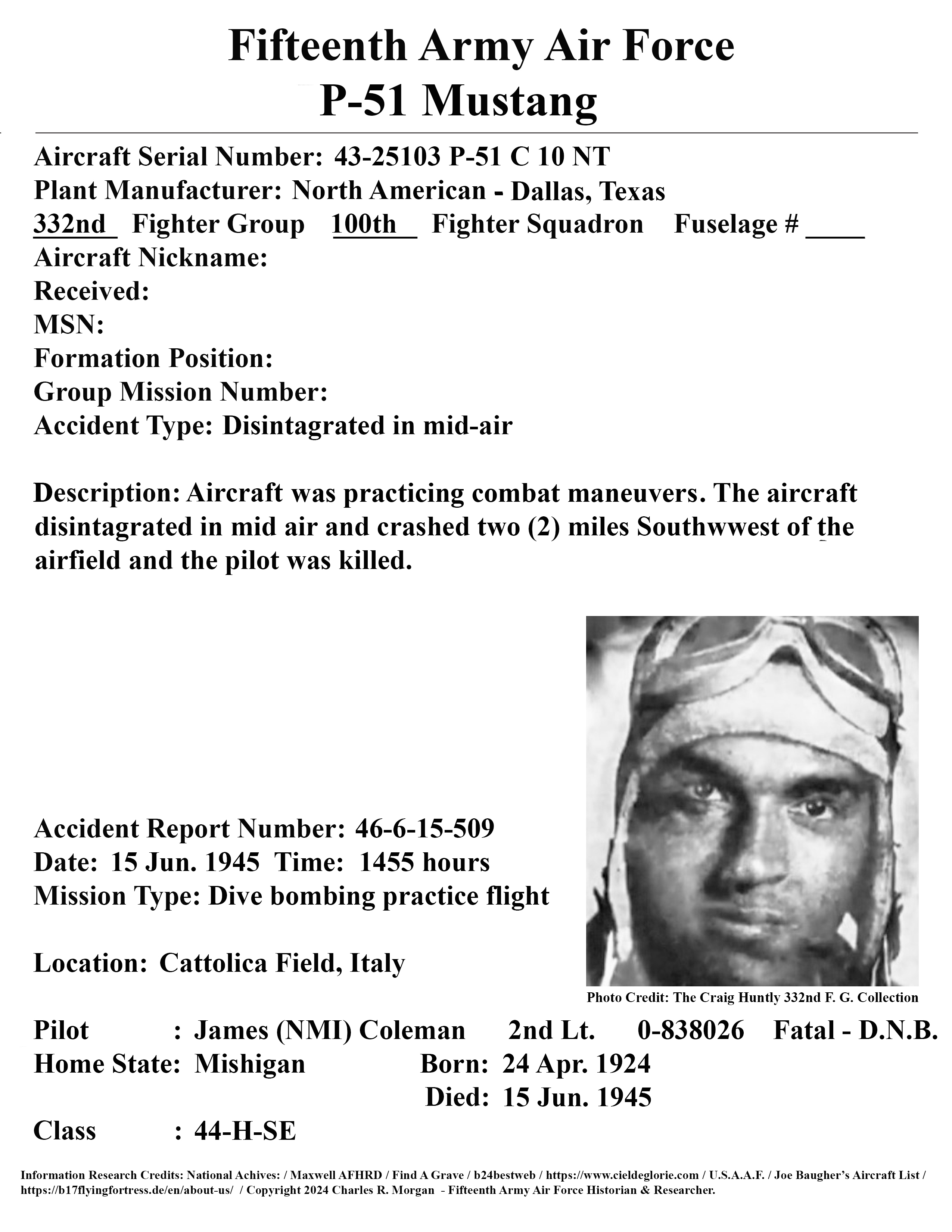 Fifteenth Army Air Force
P-51 Mustang

Aircraft Serial Number: 43-25103 P-51 C 10 NT
Plant Manufacturer: North American - Dallas, Texas
332nd Fighter Group 100th Fighter Squadron Fuselage # ____
Aircraft Nickname:
Received:
MSN:
Formation Position:
Group Mission Number:
Accident Type: Disintagrated in mid-air

Description: Aircraft was practicing combat maneuvers. The aircraft disintagrated in mid air and crashed two (2) miles Southwwest of the airfield and the pilot was killed.

Accident Report Number: 46-6-15-509
Date: 15 Jun. 1945 Time: 1455 hours
Mission Type: Dive bombing practice flight

Location: Cattolica Field, Italy

Photo Credit: The Craig Huntly 332nd F. G. Collection

Pilot : James (NMI) Coleman 2nd Lt. 0-838026 Fatal - D.N.B.
Home State: Mishigan Born: 24 Apr. 1924
Died: 15 Jun. 1945
Class : 44-H-SE

Information Research Credits: National Achives: / Maxwell AFHRD / Find A Grave / b24bestweb / https://www.cieldeglorie.com / U.S.A.A.F. / Joe Baugher's Aircraft List / https://b17flyingfortress.de/en/about-us/ / Copyright 2024 Charles R. Morgan - Fifteenth Army Air Force Historian & Researcher.